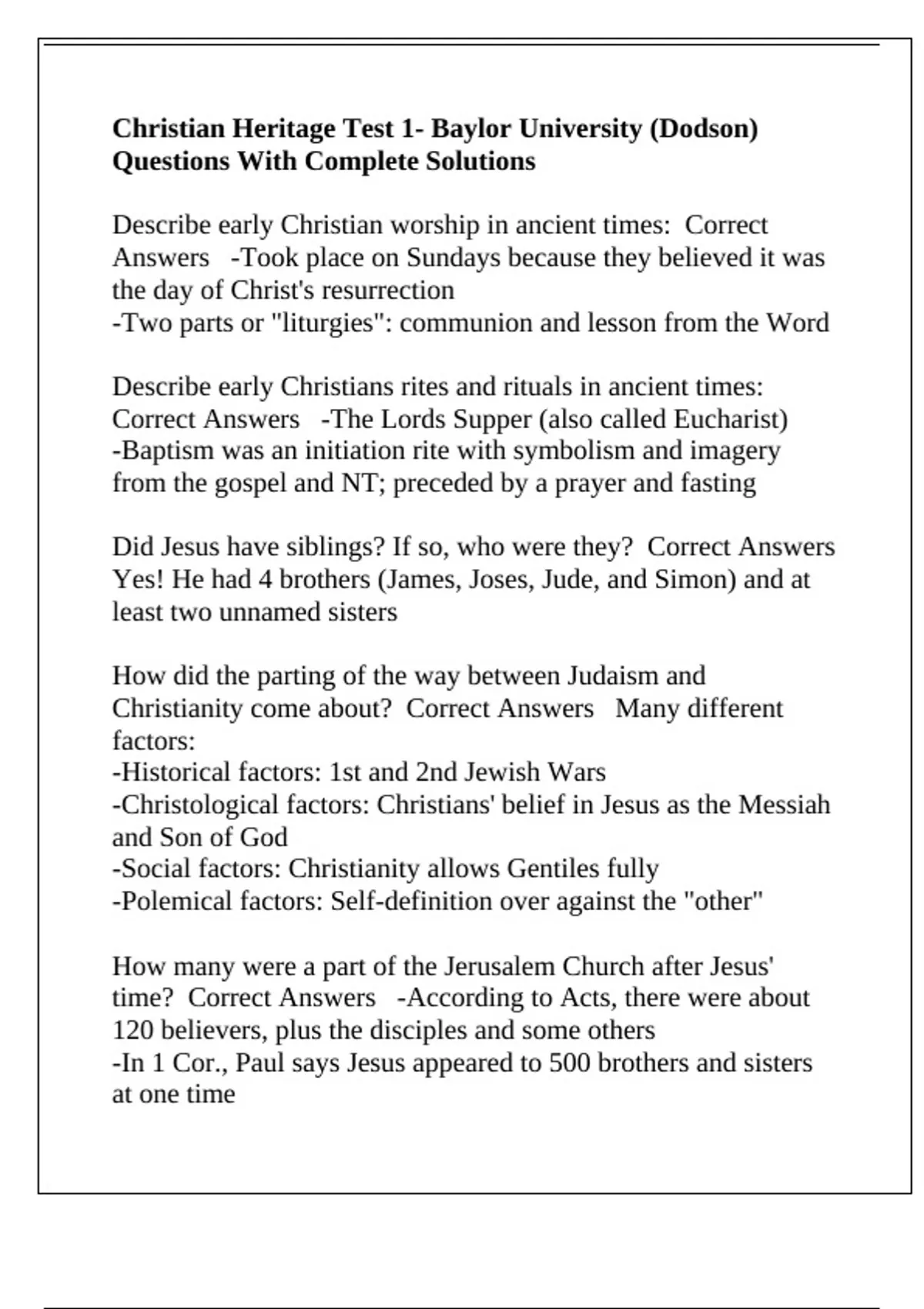 Christian Heritage Test 1- Baylor University (Dodson) Questions With Complete Solutions

Describe early Christian worship in ancient times: Correct Answers -Took place on Sundays because they believed it was the day of Christ's resurrection
-Two parts or "liturgies": communion and lesson from the Word

Describe early Christians rites and rituals in ancient times: Correct Answers -The Lords Supper (also called Eucharist)
-Baptism was an initiation rite with symbolism and imagery from the gospel and NT; preceded by a prayer and fasting

Did Jesus have siblings? If so, who were they? Correct Answers Yes! He had 4 brothers (James, Joses, Jude, and Simon) and at least two unnamed sisters

How did the parting of the way between Judaism and Christianity come about? Correct Answers Many different factors:
-Historical factors: 1st and 2nd Jewish Wars
-Christological factors: Christians' belief in Jesus as the Messiah and Son of God
-Social factors: Christianity allows Gentiles fully
-Polemical factors: Self-definition over against the "other"

How many were a part of the Jerusalem Church after Jesus' time? Correct Answers -According to Acts, there were about 120 believers, plus the disciples and some others
-In 1 Cor., Paul says Jesus appeared to 500 brothers and sisters at one time